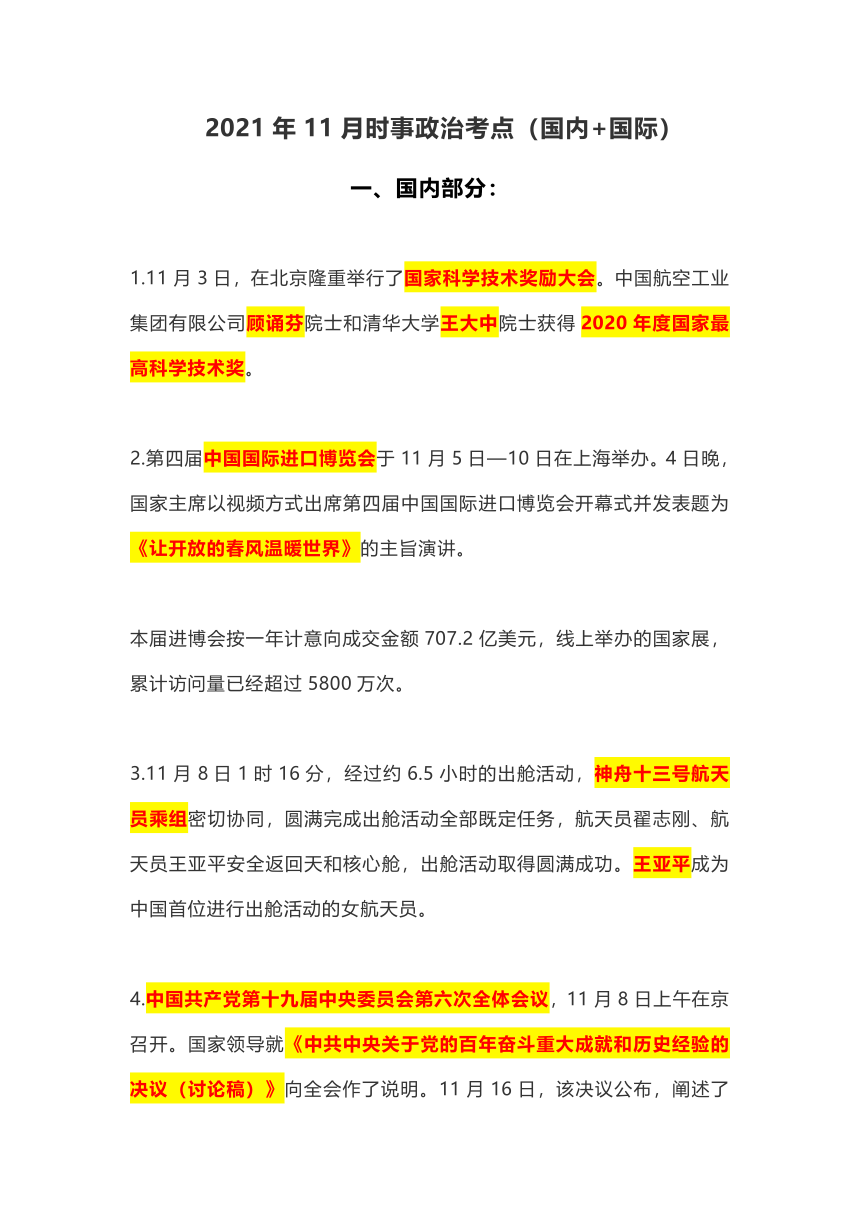 2021 年 11 月时事政治考点（国内+国际）

一、国内部分：

1.11 月 3 日，在北京隆重举行了国家科学技术奖励大会。中国航空工业集团有限公司顾诵芬院士和清华大学王大中院士获得 2020 年度国家最高科学技术奖。

2.第四届中国国际进口博览会于 11 月 5 日—10 日在上海举办。4 日晚，国家主席以视频方式出席第四届中国国际进口博览会开幕式并发表题为《让开放的春风温暖世界》的主旨演讲。

本届进博会按一年计意向成交金额 707.2 亿美元，线上举办的国家展，累计访问量已经超过 5800 万次。

3.11 月 8 日 1 时 16 分，经过约 6.5 小时的出舱活动，神舟十三号航天员乘组密切协同，圆满完成出舱活动全部既定任务，航天员翟志刚、航天员王亚平安全返回天和核心舱，出舱活动取得圆满成功。王亚平成为中国首位进行出舱活动的女航天员。

4.中国共产党第十九届中央委员会第六次全体会议，11 月 8 日上午在京召开。国家领导就《中共中央关于党的百年奋斗重大成就和历史经验的决议（讨论稿）》向全会作了说明。11 月 16 日，该决议公布，阐述了